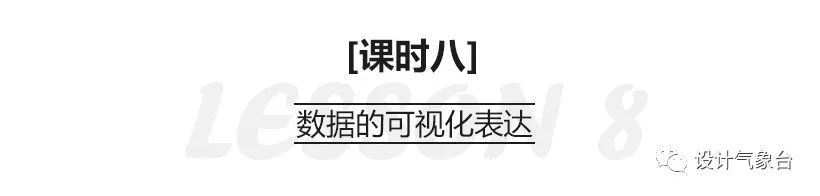 [课时八]

LESSON 8

数据的可视化表达

设计气象台